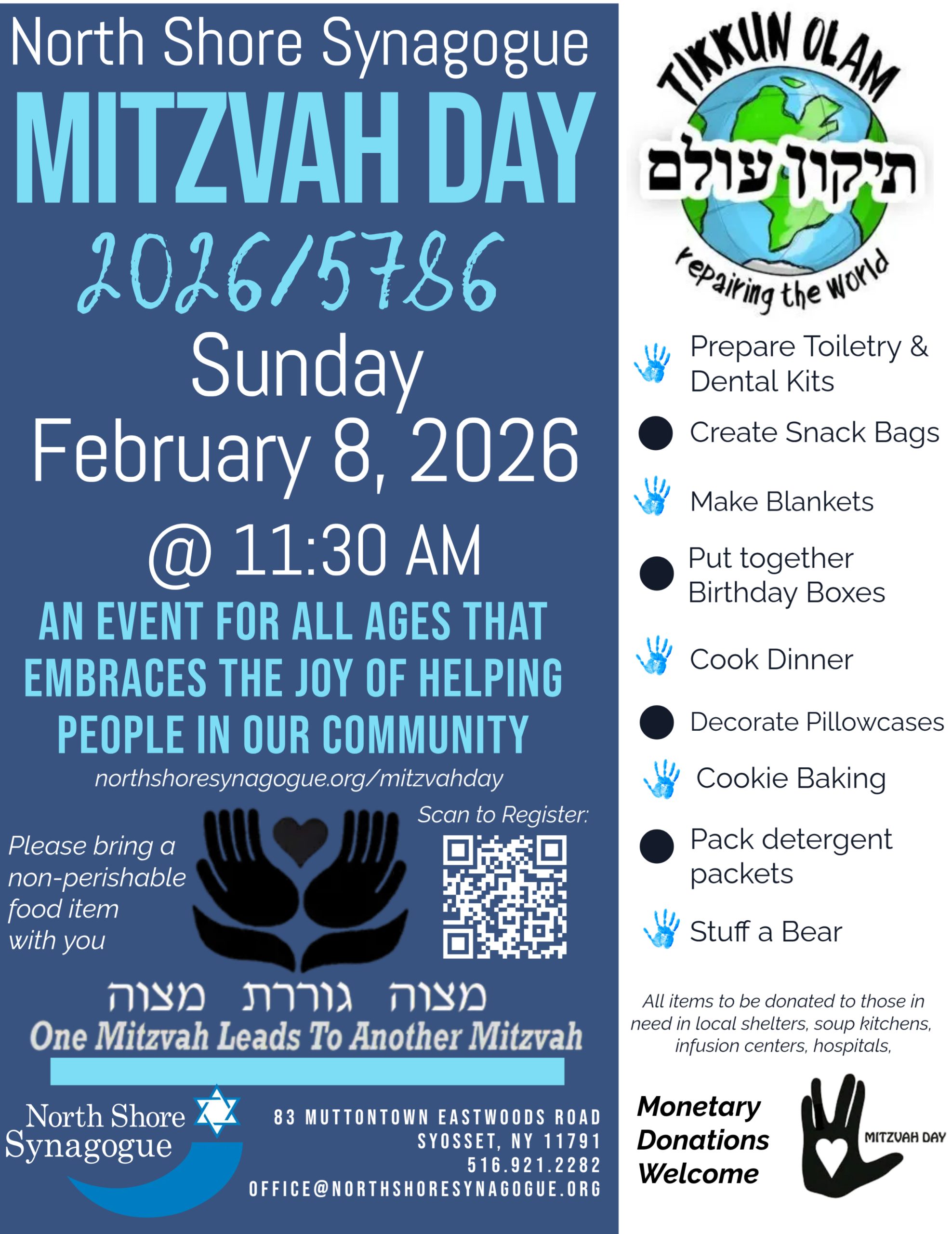 North Shore Synagogue
MITZVAH DAY
2026/5786
Sunday
February 8, 2026
@ 11:30 AM
AN EVENT FOR ALL AGES THAT EMBRACES THE JOY OF HELPING PEOPLE IN OUR COMMUNITY
northshoresynagogue.org/mitzvahday

Please bring a non-perishable food item with you

Scan to Register:

מצוה גוררת מצוה
One Mitzvah Leads To Another Mitzvah

North Shore Synagogue

83 MUTTONTOWN EASTWOODS ROAD
SYOSSET, NY 11791
516.921.2282
OFFICE@NORTHSHORESYNAGOGUE.ORG

TIKKUN OLAM
תיקון עולם
repairing the world

Prepare Toiletry & Dental Kits
Create Snack Bags
Make Blankets
Put together Birthday Boxes
Cook Dinner
Decorate Pillowcases
Cookie Baking
Pack detergent packets
Stuff a Bear

All items to be donated to those in need in local shelters, soup kitchens, infusion centers, hospitals,

Monetary Donations Welcome

MITZVAH DAY